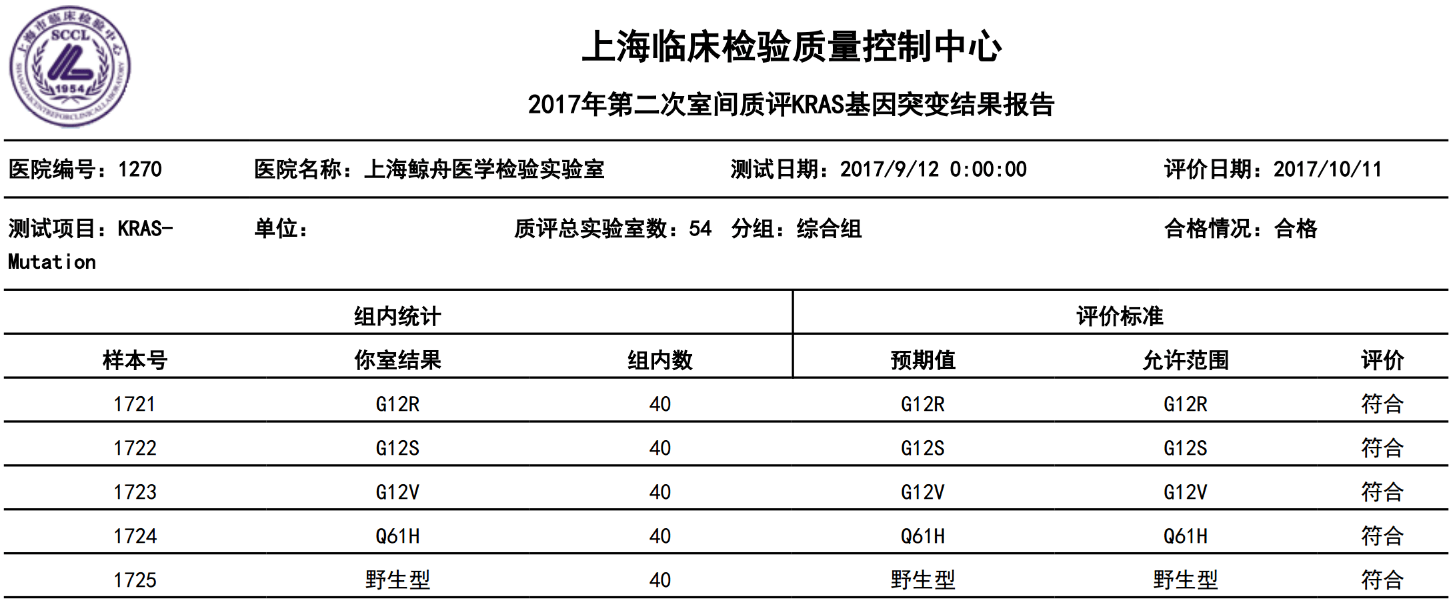 上海市临床检验中心
SCCL
1954
SHANGHAI CENTRE FOR CLINICAL LABORATORY

上海临床检验质量控制中心

2017年第二次室间质评KRAS基因突变结果报告

医院编号：1270 医院名称：上海鲸舟医学检验实验室 测试日期：2017/9/12 0:00:00 评价日期：2017/10/11

测试项目：KRAS-Mutation 单位： 质评总实验室数：54 分组：综合组 合格情况：合格

| 组内统计 | | | 评价标准 | | |
|---|---|---|---|---|---|
| 样本号 | 你室结果 | 组内数 | 预期值 | 允许范围 | 评价 |
| 1721 | G12R | 40 | G12R | G12R | 符合 |
| 1722 | G12S | 40 | G12S | G12S | 符合 |
| 1723 | G12V | 40 | G12V | G12V | 符合 |
| 1724 | Q61H | 40 | Q61H | Q61H | 符合 |
| 1725 | 野生型 | 40 | 野生型 | 野生型 | 符合 |